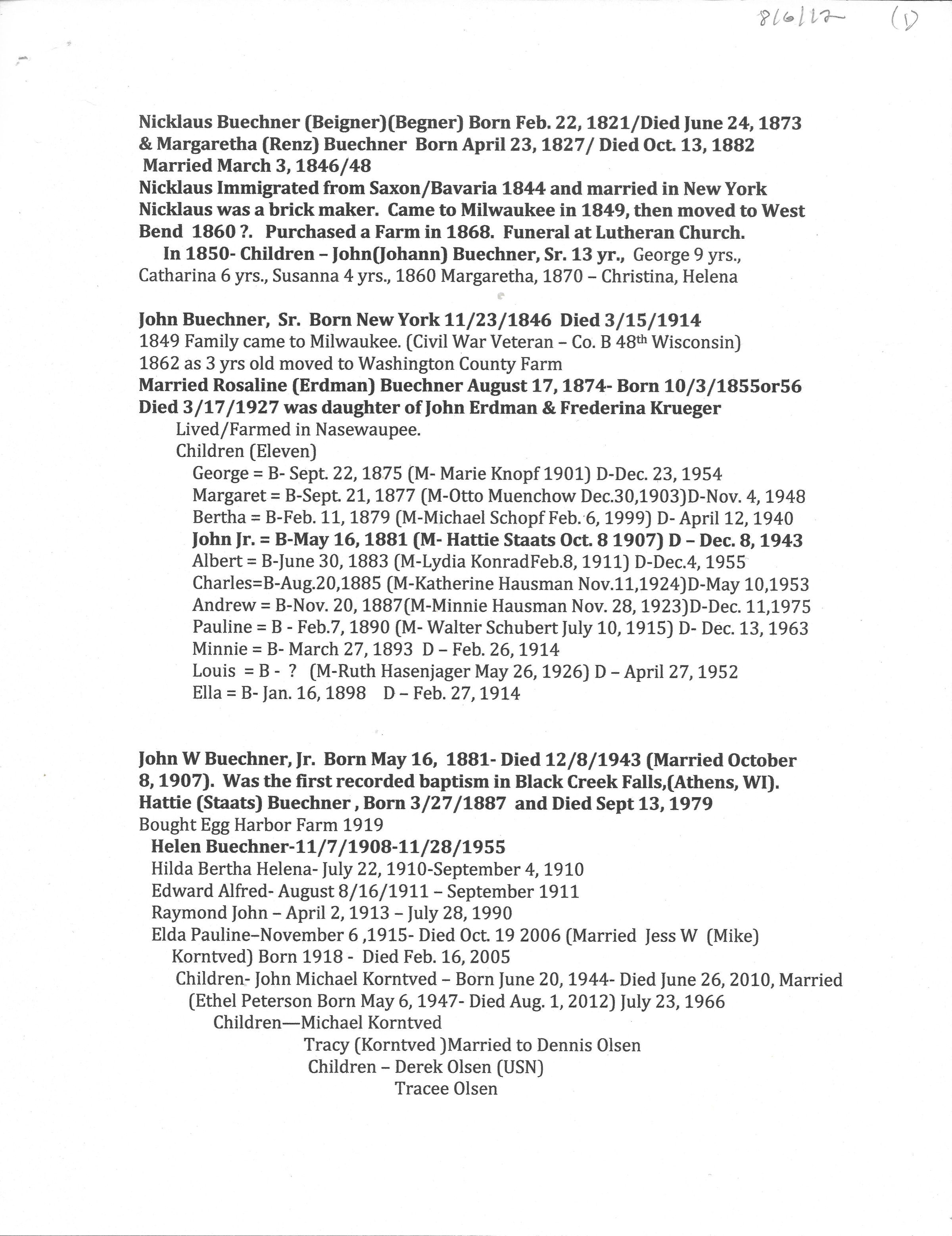 8/6/12 (1)

Nicklaus Buechner (Beigner)(Begner) Born Feb. 22, 1821/Died June 24, 1873 & Margaretha (Renz) Buechner Born April 23, 1827/ Died Oct. 13, 1882 Married March 3, 1846/48
Nicklaus Immigrated from Saxon/Bavaria 1844 and married in New York Nicklaus was a brick maker. Came to Milwaukee in 1849, then moved to West Bend 1860 ?. Purchased a Farm in 1868. Funeral at Lutheran Church.
In 1850- Children – John(Johann) Buechner, Sr. 13 yr., George 9 yrs., Catharina 6 yrs., Susanna 4 yrs., 1860 Margaretha, 1870 – Christina, Helena

John Buechner, Sr. Born New York 11/23/1846 Died 3/15/1914
1849 Family came to Milwaukee. (Civil War Veteran – Co. B 48th Wisconsin)
1862 as 3 yrs old moved to Washington County Farm
Married Rosaline (Erdman) Buechner August 17, 1874- Born 10/3/1855or56 Died 3/17/1927 was daughter of John Erdman & Frederina Krueger
Lived/Farmed in Nasewaupee.
Children (Eleven)
George = B- Sept. 22, 1875 (M- Marie Knopf 1901) D-Dec. 23, 1954
Margaret = B-Sept. 21, 1877 (M-Otto Muenchow Dec.30,1903)D-Nov. 4, 1948
Bertha = B-Feb. 11, 1879 (M-Michael Schopf Feb. 6, 1999) D- April 12, 1940
John Jr. = B-May 16, 1881 (M- Hattie Staats Oct. 8 1907) D – Dec. 8, 1943
Albert = B-June 30, 1883 (M-Lydia KonradFeb.8, 1911) D-Dec.4, 1955
Charles=B-Aug.20,1885 (M-Katherine Hausman Nov.11,1924)D-May 10,1953
Andrew = B-Nov. 20, 1887(M-Minnie Hausman Nov. 28, 1923)D-Dec. 11,1975
Pauline = B - Feb.7, 1890 (M- Walter Schubert July 10, 1915) D- Dec. 13, 1963
Minnie = B- March 27, 1893 D – Feb. 26, 1914
Louis = B - ? (M-Ruth Hasenjager May 26, 1926) D – April 27, 1952
Ella = B- Jan. 16, 1898 D – Feb. 27, 1914

John W Buechner, Jr. Born May 16, 1881- Died 12/8/1943 (Married October 8, 1907). Was the first recorded baptism in Black Creek Falls,(Athens, WI).
Hattie (Staats) Buechner , Born 3/27/1887 and Died Sept 13, 1979
Bought Egg Harbor Farm 1919
Helen Buechner-11/7/1908-11/28/1955
Hilda Bertha Helena- July 22, 1910-September 4, 1910
Edward Alfred- August 8/16/1911 – September 1911
Raymond John – April 2, 1913 – July 28, 1990
Elda Pauline–November 6 ,1915- Died Oct. 19 2006 (Married Jess W (Mike) Korntved) Born 1918 - Died Feb. 16, 2005
Children- John Michael Korntved – Born June 20, 1944- Died June 26, 2010, Married (Ethel Peterson Born May 6, 1947- Died Aug. 1, 2012) July 23, 1966
Children—Michael Korntved
Tracy (Korntved )Married to Dennis Olsen
Children – Derek Olsen (USN)
Tracee Olsen